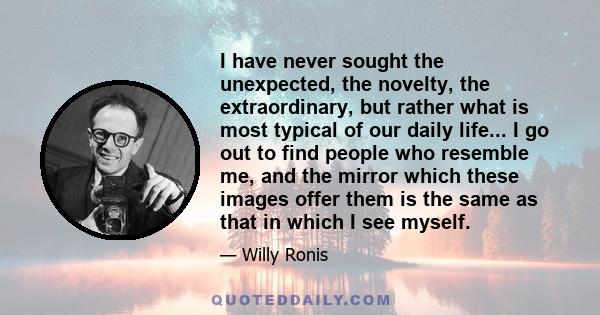 I have never sought the unexpected, the novelty, the extraordinary, but rather what is most typical of our daily life... I go out to find people who resemble me, and the mirror which these images offer them is the same as that in which I see myself.

— Willy Ronis

QUOTEDDAILY.COM